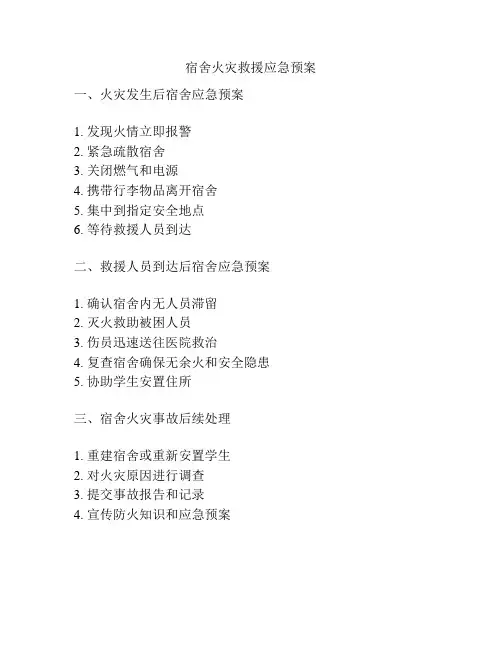 宿舍火灾救援应急预案

一、火灾发生后宿舍应急预案

1. 发现火情立即报警
2. 紧急疏散宿舍
3. 关闭燃气和电源
4. 携带行李物品离开宿舍
5. 集中到指定安全地点
6. 等待救援人员到达

二、救援人员到达后宿舍应急预案

1. 确认宿舍内无人员滞留
2. 灭火救助被困人员
3. 伤员迅速送往医院救治
4. 复查宿舍确保无余火和安全隐患
5. 协助学生安置住所

三、宿舍火灾事故后续处理

1. 重建宿舍或重新安置学生
2. 对火灾原因进行调查
3. 提交事故报告和记录
4. 宣传防火知识和应急预案